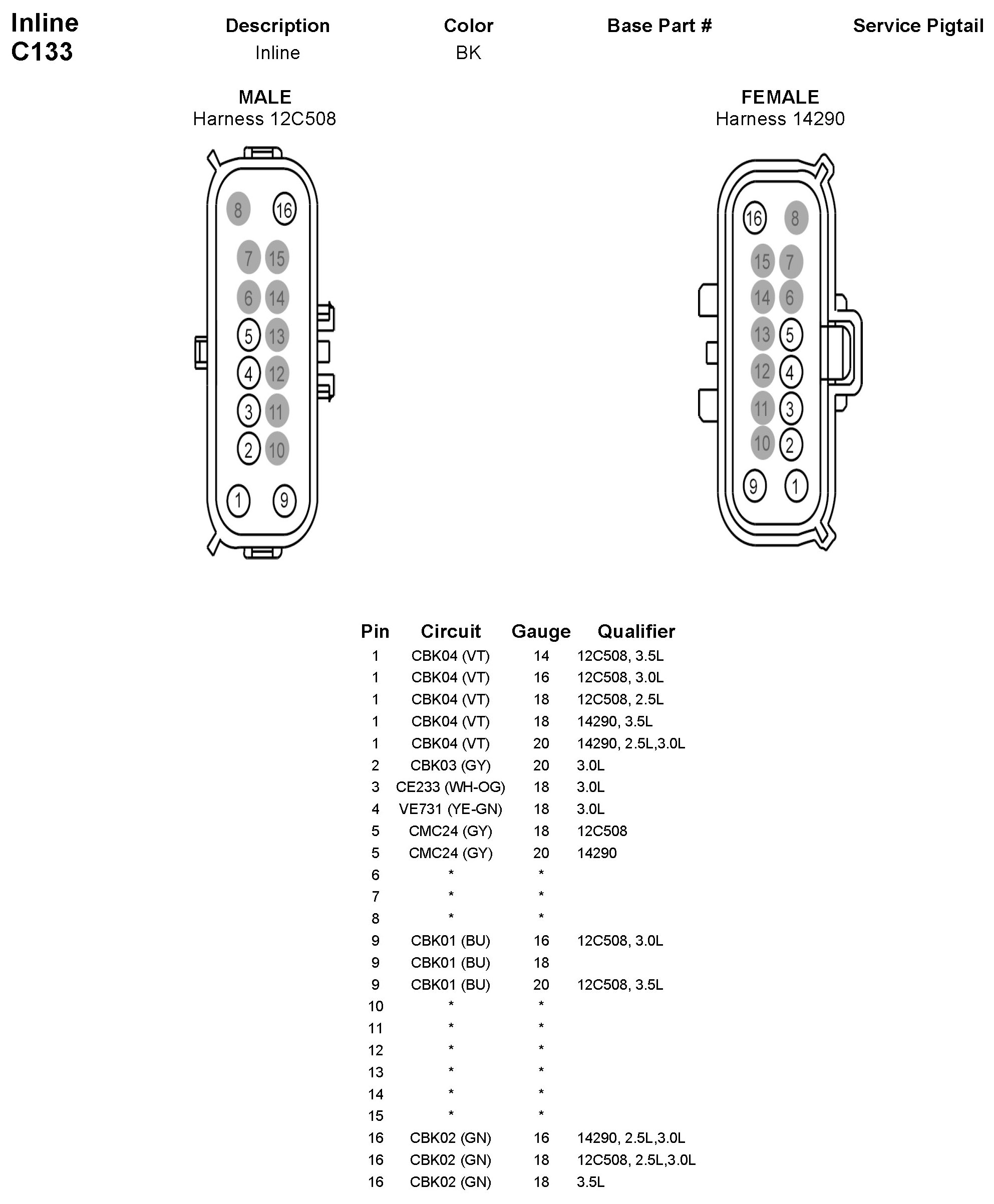 Inline
C133

| Description | Color | Base Part # | Service Pigtail |
|---|---|---|---|
| Inline | BK | | |

MALE
Harness 12C508

8 16
7 15
6 14
5 13
4 12
3 11
2 10
1 9

FEMALE
Harness 14290

16 8
15 7
14 6
13 5
12 4
11 3
10 2
9 1

| Pin | Circuit | Gauge | Qualifier |
|---|---|---|---|
| 1 | CBK04 (VT) | 14 | 12C508, 3.5L |
| 1 | CBK04 (VT) | 16 | 12C508, 3.0L |
| 1 | CBK04 (VT) | 18 | 12C508, 2.5L |
| 1 | CBK04 (VT) | 18 | 14290, 3.5L |
| 1 | CBK04 (VT) | 20 | 14290, 2.5L,3.0L |
| 2 | CBK03 (GY) | 20 | 3.0L |
| 3 | CE233 (WH-OG) | 18 | 3.0L |
| 4 | VE731 (YE-GN) | 18 | 3.0L |
| 5 | CMC24 (GY) | 18 | 12C508 |
| 5 | CMC24 (GY) | 20 | 14290 |
| 6 | * | * | |
| 7 | * | * | |
| 8 | * | * | |
| 9 | CBK01 (BU) | 16 | 12C508, 3.0L |
| 9 | CBK01 (BU) | 18 | |
| 9 | CBK01 (BU) | 20 | 12C508, 3.5L |
| 10 | * | * | |
| 11 | * | * | |
| 12 | * | * | |
| 13 | * | * | |
| 14 | * | * | |
| 15 | * | * | |
| 16 | CBK02 (GN) | 16 | 14290, 2.5L,3.0L |
| 16 | CBK02 (GN) | 18 | 12C508, 2.5L,3.0L |
| 16 | CBK02 (GN) | 18 | 3.5L |